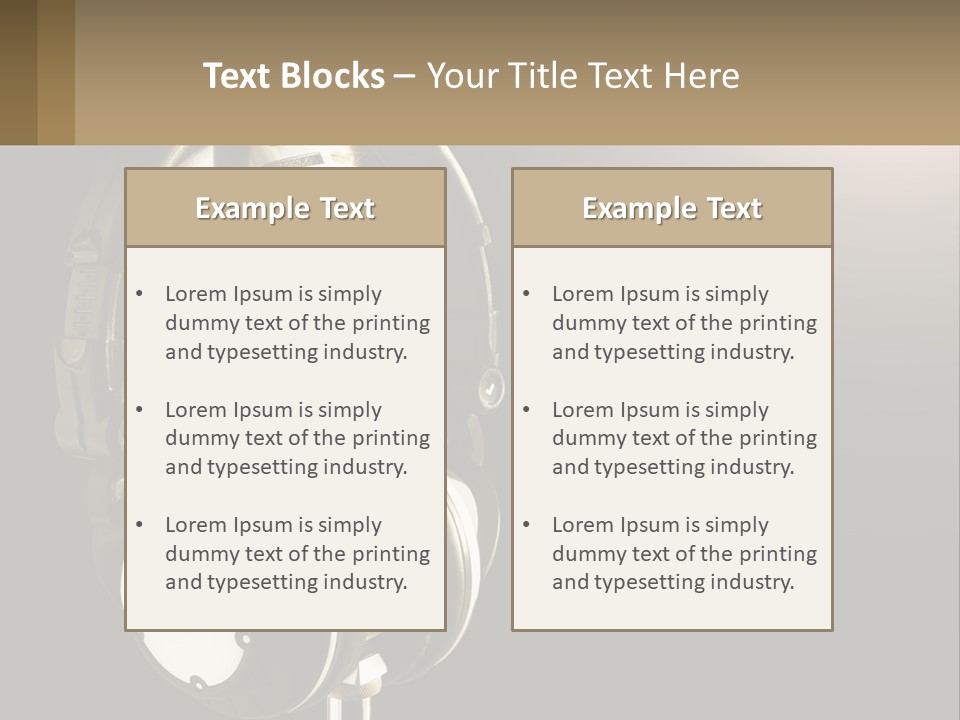 Text Blocks – Your Title Text Here

Example Text

• Lorem Ipsum is simply dummy text of the printing and typesetting industry.

• Lorem Ipsum is simply dummy text of the printing and typesetting industry.

• Lorem Ipsum is simply dummy text of the printing and typesetting industry.

Example Text

• Lorem Ipsum is simply dummy text of the printing and typesetting industry.

• Lorem Ipsum is simply dummy text of the printing and typesetting industry.

• Lorem Ipsum is simply dummy text of the printing and typesetting industry.